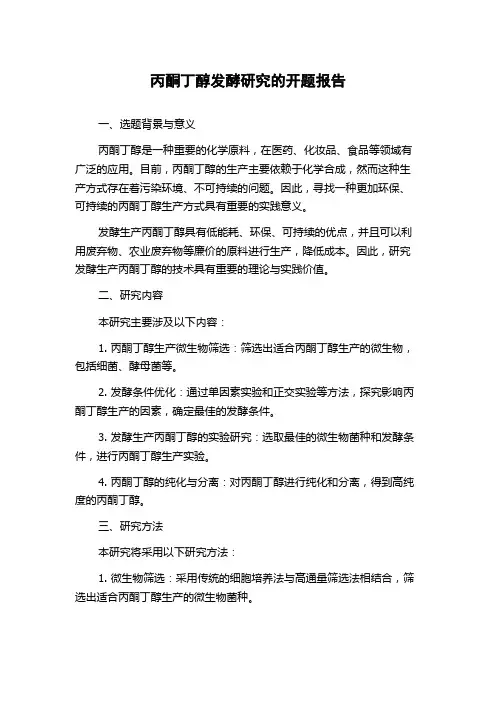 丙酮丁醇发酵研究的开题报告

一、选题背景与意义

丙酮丁醇是一种重要的化学原料，在医药、化妆品、食品等领域有广泛的应用。目前，丙酮丁醇的生产主要依赖于化学合成，然而这种生产方式存在着污染环境、不可持续的问题。因此，寻找一种更加环保、可持续的丙酮丁醇生产方式具有重要的实践意义。

发酵生产丙酮丁醇具有低能耗、环保、可持续的优点，并且可以利用废弃物、农业废弃物等廉价的原料进行生产，降低成本。因此，研究发酵生产丙酮丁醇的技术具有重要的理论与实践价值。

二、研究内容

本研究主要涉及以下内容：

1. 丙酮丁醇生产微生物筛选：筛选出适合丙酮丁醇生产的微生物，包括细菌、酵母菌等。

2. 发酵条件优化：通过单因素实验和正交实验等方法，探究影响丙酮丁醇生产的因素，确定最佳的发酵条件。

3. 发酵生产丙酮丁醇的实验研究：选取最佳的微生物菌种和发酵条件，进行丙酮丁醇生产实验。

4. 丙酮丁醇的纯化与分离：对丙酮丁醇进行纯化和分离，得到高纯度的丙酮丁醇。

三、研究方法

本研究将采用以下研究方法：

1. 微生物筛选：采用传统的细胞培养法与高通量筛选法相结合，筛选出适合丙酮丁醇生产的微生物菌种。